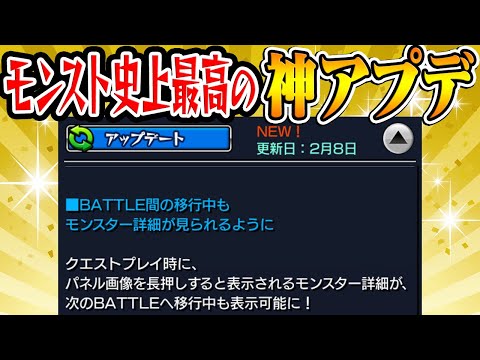 モンスト史上最高の神アプデ

アップデート

NEW！
更新日：2月8日

■BATTLE間の移行中も
モンスター詳細が見られるように

クエストプレイ時に、
パネル画像を長押しすると表示されるモンスター詳細が、
次のBATTLEへ移行中も表示可能に！